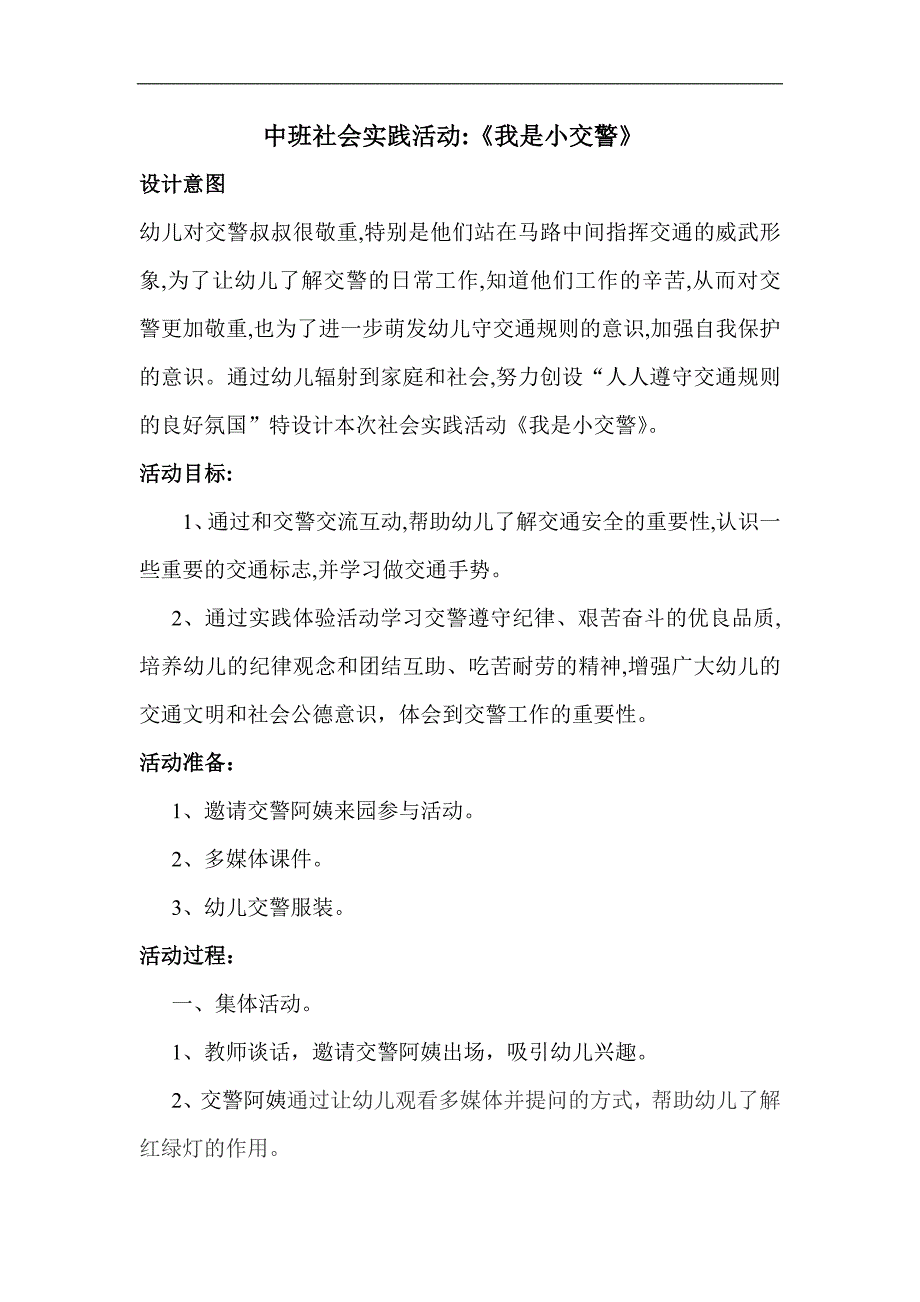 中班社会实践活动:《我是小交警》

设计意图

幼儿对交警叔叔很敬重,特别是他们站在马路中间指挥交通的威武形象,为了让幼儿了解交警的日常工作,知道他们工作的辛苦,从而对交警更加敬重,也为了进一步萌发幼儿守交通规则的意识,加强自我保护的意识。通过幼儿辐射到家庭和社会,努力创设“人人遵守交通规则的良好氛国”特设计本次社会实践活动《我是小交警》。

活动目标:

1、通过和交警交流互动,帮助幼儿了解交通安全的重要性,认识一些重要的交通标志,并学习做交通手势。

2、通过实践体验活动学习交警遵守纪律、艰苦奋斗的优良品质,培养幼儿的纪律观念和团结互助、吃苦耐劳的精神,增强广大幼儿的交通文明和社会公德意识，体会到交警工作的重要性。

活动准备：

1、邀请交警阿姨来园参与活动。

2、多媒体课件。

3、幼儿交警服装。

活动过程：

一、集体活动。

1、教师谈话，邀请交警阿姨出场，吸引幼儿兴趣。

2、交警阿姨通过让幼儿观看多媒体并提问的方式，帮助幼儿了解红绿灯的作用。